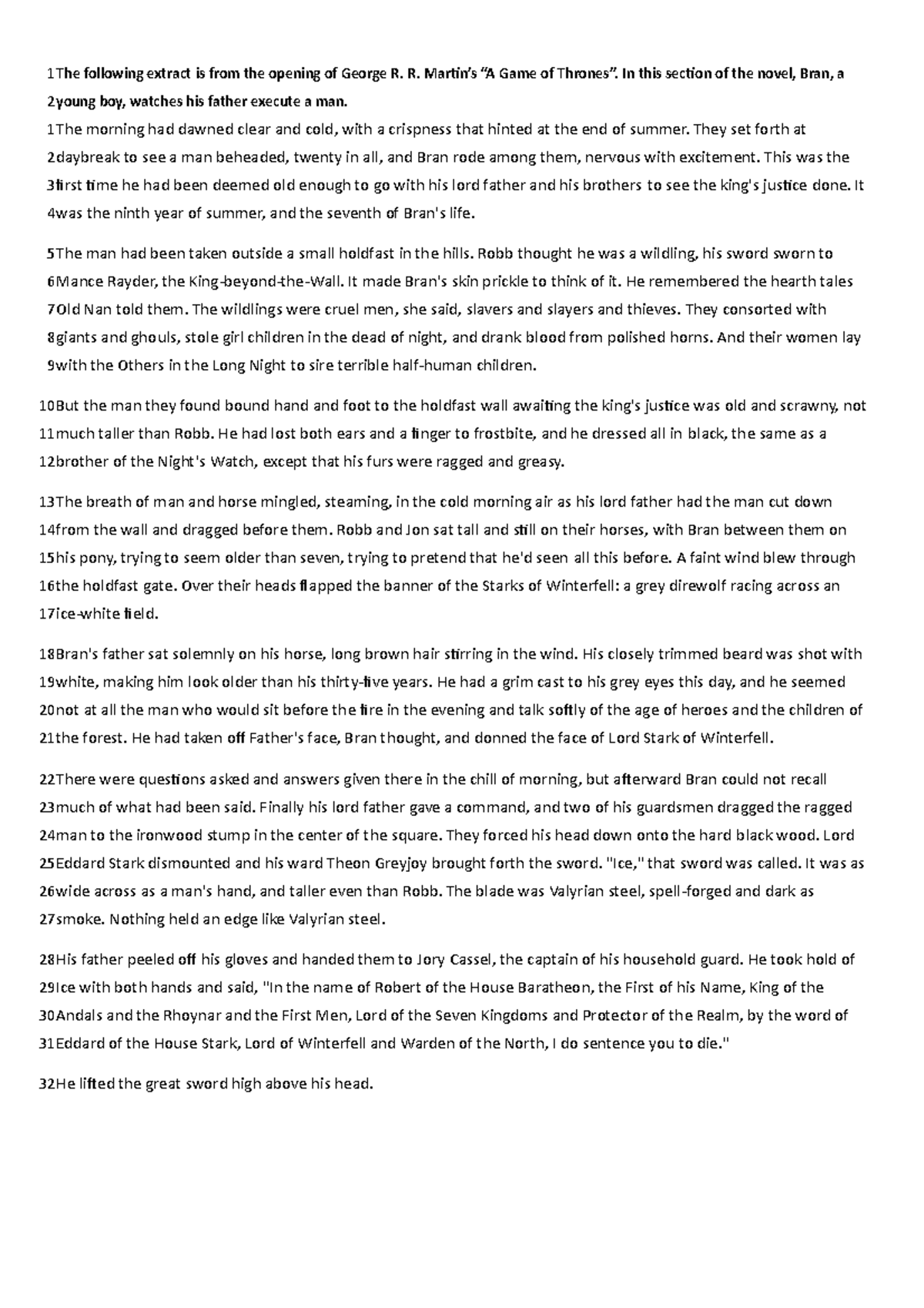 1The following extract is from the opening of George R. R. Martin's "A Game of Thrones". In this section of the novel, Bran, a 2young boy, watches his father execute a man.

1The morning had dawned clear and cold, with a crispness that hinted at the end of summer. They set forth at 2daybreak to see a man beheaded, twenty in all, and Bran rode among them, nervous with excitement. This was the 3first time he had been deemed old enough to go with his lord father and his brothers to see the king's justice done. It 4was the ninth year of summer, and the seventh of Bran's life.

5The man had been taken outside a small holdfast in the hills. Robb thought he was a wildling, his sword sworn to 6Mance Rayder, the King-beyond-the-Wall. It made Bran's skin prickle to think of it. He remembered the hearth tales 7Old Nan told them. The wildlings were cruel men, she said, slavers and slayers and thieves. They consorted with 8giants and ghouls, stole girl children in the dead of night, and drank blood from polished horns. And their women lay 9with the Others in the Long Night to sire terrible half-human children.

10But the man they found bound hand and foot to the holdfast wall awaiting the king's justice was old and scrawny, not 11much taller than Robb. He had lost both ears and a finger to frostbite, and he dressed all in black, the same as a 12brother of the Night's Watch, except that his furs were ragged and greasy.

13The breath of man and horse mingled, steaming, in the cold morning air as his lord father had the man cut down 14from the wall and dragged before them. Robb and Jon sat tall and still on their horses, with Bran between them on 15his pony, trying to seem older than seven, trying to pretend that he'd seen all this before. A faint wind blew through 16the holdfast gate. Over their heads flapped the banner of the Starks of Winterfell: a grey direwolf racing across an 17ice-white field.

18Bran's father sat solemnly on his horse, long brown hair stirring in the wind. His closely trimmed beard was shot with 19white, making him look older than his thirty-five years. He had a grim cast to his grey eyes this day, and he seemed 20not at all the man who would sit before the fire in the evening and talk softly of the age of heroes and the children of 21the forest. He had taken off Father's face, Bran thought, and donned the face of Lord Stark of Winterfell.

22There were questions asked and answers given there in the chill of morning, but afterward Bran could not recall 23much of what had been said. Finally his lord father gave a command, and two of his guardsmen dragged the ragged 24man to the ironwood stump in the center of the square. They forced his head down onto the hard black wood. Lord 25Eddard Stark dismounted and his ward Theon Greyjoy brought forth the sword. "Ice," that sword was called. It was as 26wide across as a man's hand, and taller even than Robb. The blade was Valyrian steel, spell-forged and dark as 27smoke. Nothing held an edge like Valyrian steel.

28His father peeled off his gloves and handed them to Jory Cassel, the captain of his household guard. He took hold of 29Ice with both hands and said, "In the name of Robert of the House Baratheon, the First of his Name, King of the 30Andals and the Rhoynar and the First Men, Lord of the Seven Kingdoms and Protector of the Realm, by the word of 31Eddard of the House Stark, Lord of Winterfell and Warden of the North, I do sentence you to die."

32He lifted the great sword high above his head.